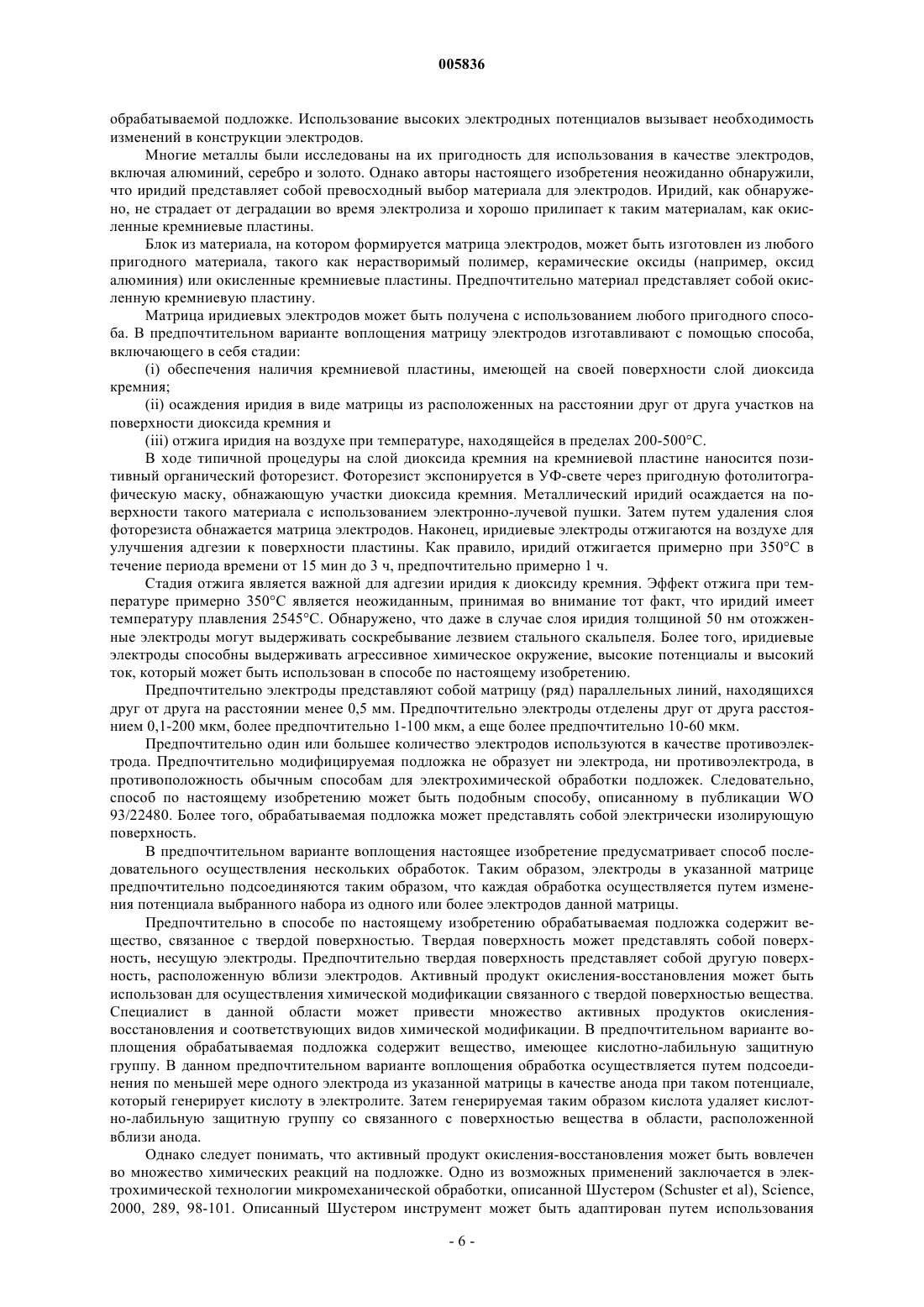 005836

обрабатываемой подложке. Использование высоких электродных потенциалов вызывает необходимость изменений в конструкции электродов.

Многие металлы были исследованы на их пригодность для использования в качестве электродов, включая алюминий, серебро и золото. Однако авторы настоящего изобретения неожиданно обнаружили, что иридий представляет собой превосходный выбор материала для электродов. Иридий, как обнаружено, не страдает от деградации во время электролиза и хорошо прилипает к таким материалам, как окисленные кремниевые пластины.

Блок из материала, на котором формируется матрица электродов, может быть изготовлен из любого пригодного материала, такого как нерастворимый полимер, керамические оксиды (например, оксид алюминия) или окисленные кремниевые пластины. Предпочтительно материал представляет собой окисленную кремниевую пластину.

Матрица иридиевых электродов может быть получена с использованием любого пригодного способа. В предпочтительном варианте воплощения матрицу электродов изготавливают с помощью способа, включающего в себя стадии:

(i) обеспечения наличия кремниевой пластины, имеющей на своей поверхности слой диоксида кремния;

(ii) осаждения иридия в виде матрицы из расположенных на расстоянии друг от друга участков на поверхности диоксида кремния и

(iii) отжига иридия на воздухе при температуре, находящейся в пределах 200-500°C.

В ходе типичной процедуры на слой диоксида кремния на кремниевой пластине наносится позитивный органический фоторезист. Фоторезист экспонируется в УФ-свете через пригодную фотолитографическую маску, обнажающую участки диоксида кремния. Металлический иридий осаждается на поверхности такого материала с использованием электронно-лучевой пушки. Затем путем удаления слоя фоторезиста обнажается матрица электродов. Наконец, иридиевые электроды отжигаются на воздухе для улучшения адгезии к поверхности пластины. Как правило, иридий отжигается примерно при 350°C в течение периода времени от 15 мин до 3 ч, предпочтительно примерно 1 ч.

Стадия отжига является важной для адгезии иридия к диоксиду кремния. Эффект отжига при температуре примерно 350°C является неожиданным, принимая во внимание тот факт, что иридий имеет температуру плавления 2545°C. Обнаружено, что даже в случае слоя иридия толщиной 50 нм отожженные электроды могут выдерживать соскребывание лезвием стального скальпеля. Более того, иридиевые электроды способны выдерживать агрессивное химическое окружение, высокие потенциалы и высокий ток, который может быть использован в способе по настоящему изобретению.

Предпочтительно электроды представляют собой матрицу (ряд) параллельных линий, находящихся друг от друга на расстоянии менее 0,5 мм. Предпочтительно электроды отделены друг от друга расстоянием 0,1-200 мкм, более предпочтительно 1-100 мкм, а еще более предпочтительно 10-60 мкм.

Предпочтительно один или большее количество электродов используются в качестве противоэлектрода. Предпочтительно модифицируемая подложка не образует ни электрода, ни противоэлектрода, в противоположность обычным способам для электрохимической обработки подложек. Следовательно, способ по настоящему изобретению может быть подобным способу, описанному в публикации WO 93/22480. Более того, обрабатываемая подложка может представлять собой электрически изолирующую поверхность.

В предпочтительном варианте воплощения настоящее изобретение предусматривает способ последовательного осуществления нескольких обработок. Таким образом, электроды в указанной матрице предпочтительно подсоединяются таким образом, что каждая обработка осуществляется путем изменения потенциала выбранного набора из одного или более электродов данной матрицы.

Предпочтительно в способе по настоящему изобретению обрабатываемая подложка содержит вещество, связанное с твердой поверхностью. Твердая поверхность может представлять собой поверхность, несущую электроды. Предпочтительно твердая поверхность представляет собой другую поверхность, расположенную вблизи электродов. Активный продукт окисления-восстановления может быть использован для осуществления химической модификации связанного с твердой поверхностью вещества. Специалист в данной области может привести множество активных продуктов окисления-восстановления и соответствующих видов химической модификации. В предпочтительном варианте воплощения обрабатываемая подложка содержит вещество, имеющее кислотно-лабильную защитную группу. В данном предпочтительном варианте воплощения обработка осуществляется путем подсоединения по меньшей мере одного электрода из указанной матрицы в качестве анода при таком потенциале, который генерирует кислоту в электролите. Затем генерируемая таким образом кислота удаляет кислотно-лабильную защитную группу со связанного с поверхностью вещества в области, расположенной вблизи анода.

Однако следует понимать, что активный продукт окисления-восстановления может быть вовлечен во множество химических реакций на подложке. Одно из возможных применений заключается в электрохимической технологии микромеханической обработки, описанной Шустером (Schuster et al), Science, 2000, 289, 98-101. Описанный Шустером инструмент может быть адаптирован путем использования

- 6 -